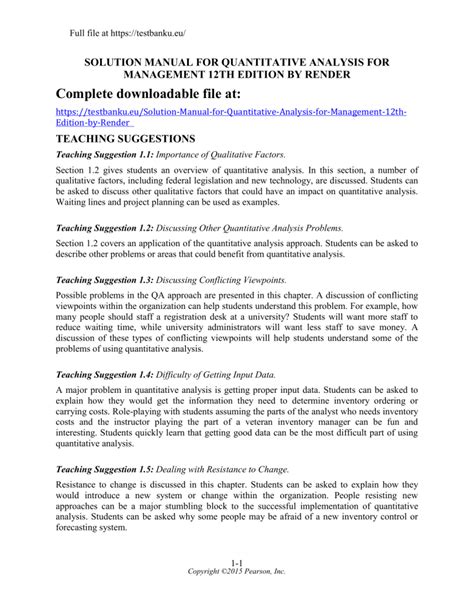 Full file at https://testbanku.eu/

SOLUTION MANUAL FOR QUANTITATIVE ANALYSIS FOR MANAGEMENT 12TH EDITION BY RENDER

Complete downloadable file at:

https://testbanku.eu/Solution-Manual-for-Quantitative-Analysis-for-Management-12th-Edition-by-Render

TEACHING SUGGESTIONS

Teaching Suggestion 1.1: Importance of Qualitative Factors.

Section 1.2 gives students an overview of quantitative analysis. In this section, a number of qualitative factors, including federal legislation and new technology, are discussed. Students can be asked to discuss other qualitative factors that could have an impact on quantitative analysis. Waiting lines and project planning can be used as examples.

Teaching Suggestion 1.2: Discussing Other Quantitative Analysis Problems.

Section 1.2 covers an application of the quantitative analysis approach. Students can be asked to describe other problems or areas that could benefit from quantitative analysis.

Teaching Suggestion 1.3: Discussing Conflicting Viewpoints.

Possible problems in the QA approach are presented in this chapter. A discussion of conflicting viewpoints within the organization can help students understand this problem. For example, how many people should staff a registration desk at a university? Students will want more staff to reduce waiting time, while university administrators will want less staff to save money. A discussion of these types of conflicting viewpoints will help students understand some of the problems of using quantitative analysis.

Teaching Suggestion 1.4: Difficulty of Getting Input Data.

A major problem in quantitative analysis is getting proper input data. Students can be asked to explain how they would get the information they need to determine inventory ordering or carrying costs. Role-playing with students assuming the parts of the analyst who needs inventory costs and the instructor playing the part of a veteran inventory manager can be fun and interesting. Students quickly learn that getting good data can be the most difficult part of using quantitative analysis.

Teaching Suggestion 1.5: Dealing with Resistance to Change.

Resistance to change is discussed in this chapter. Students can be asked to explain how they would introduce a new system or change within the organization. People resisting new approaches can be a major stumbling block to the successful implementation of quantitative analysis. Students can be asked why some people may be afraid of a new inventory control or forecasting system.

1-1
Copyright ©2015 Pearson, Inc.